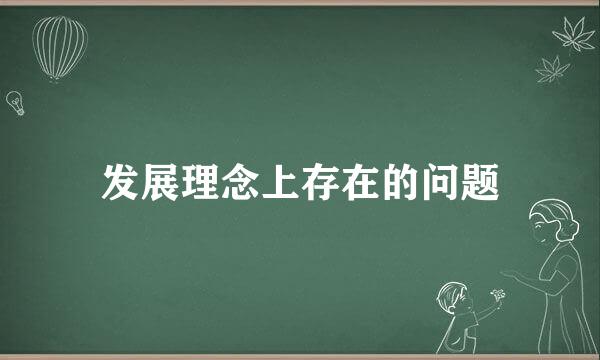 发展理念上存在的问题